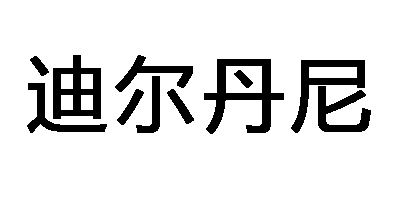 迪尔丹尼